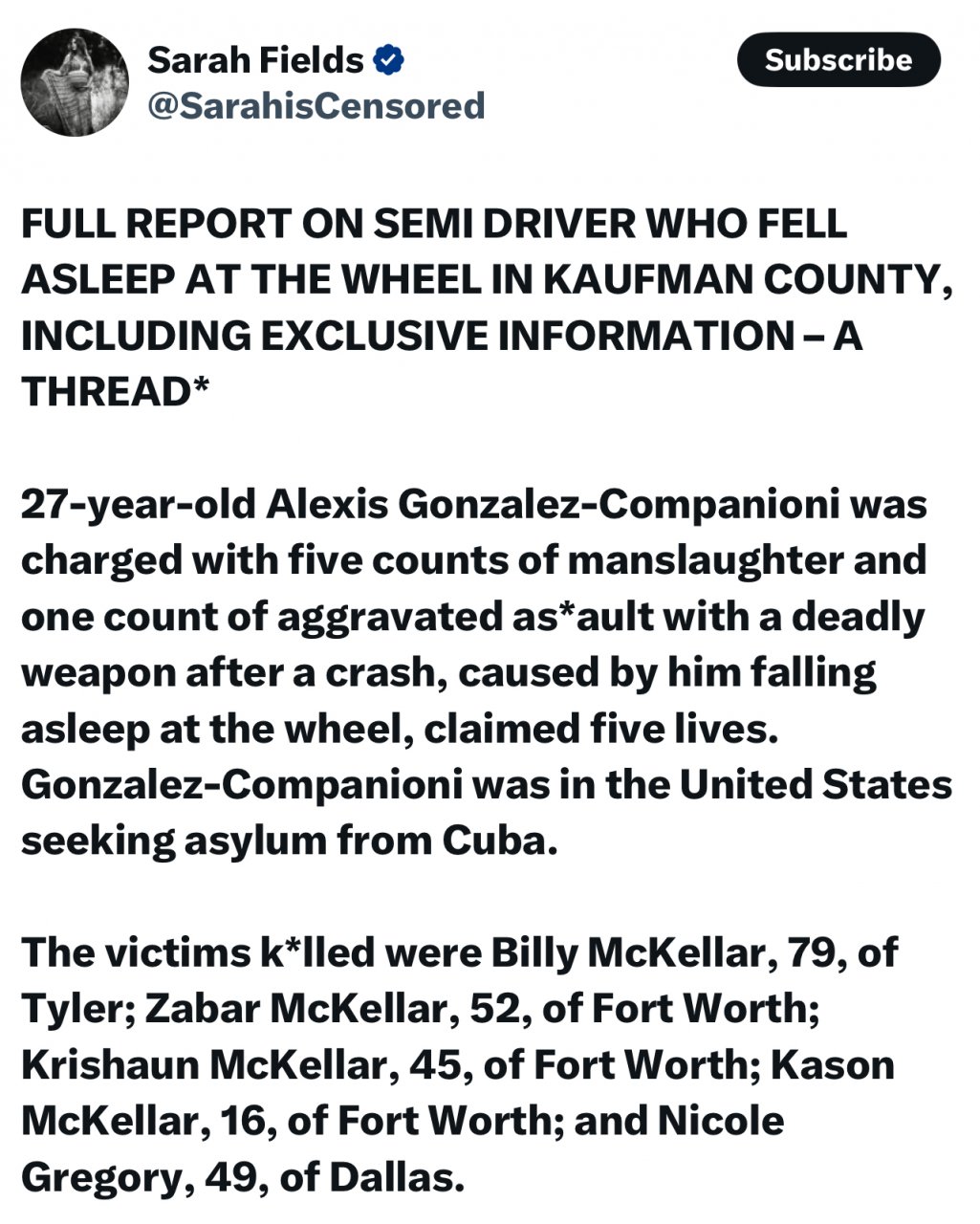 Sarah Fields
@SarahisCensored

Subscribe

FULL REPORT ON SEMI DRIVER WHO FELL ASLEEP AT THE WHEEL IN KAUFMAN COUNTY, INCLUDING EXCLUSIVE INFORMATION – A THREAD*

27-year-old Alexis Gonzalez-Companioni was charged with five counts of manslaughter and one count of aggravated as*ault with a deadly weapon after a crash, caused by him falling asleep at the wheel, claimed five lives. Gonzalez-Companioni was in the United States seeking asylum from Cuba.

The victims k*lled were Billy McKellar, 79, of Tyler; Zabar McKellar, 52, of Fort Worth; Krishaun McKellar, 45, of Fort Worth; Kason McKellar, 16, of Fort Worth; and Nicole Gregory, 49, of Dallas.